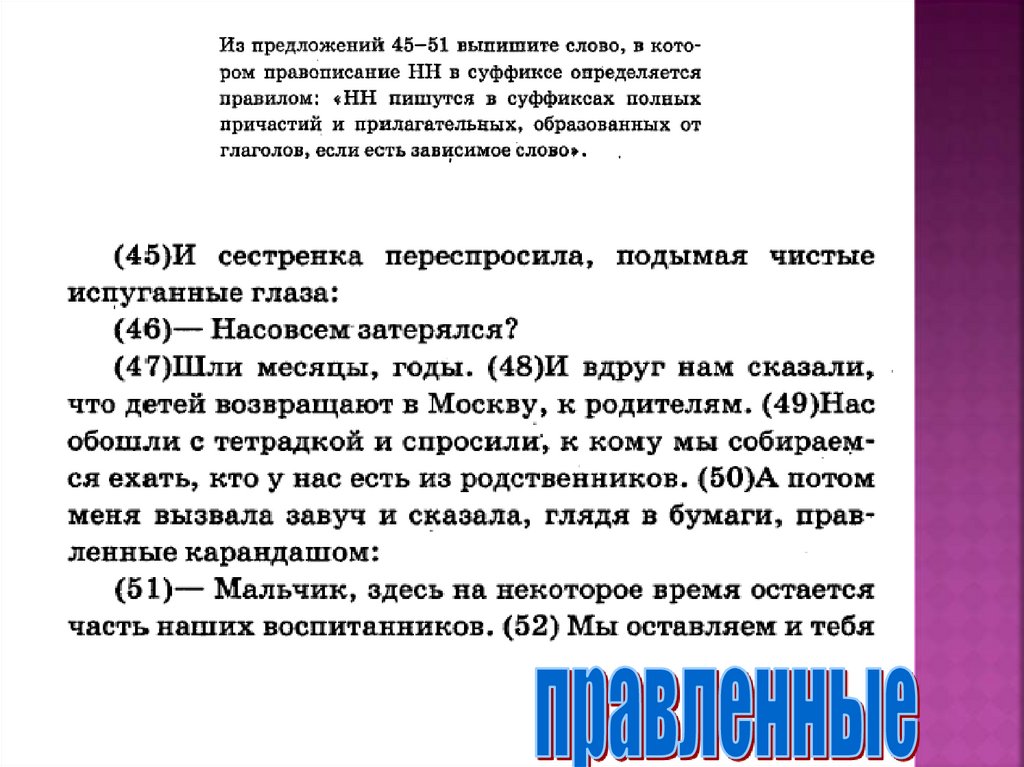 Из предложений 45–51 выпишите слово, в котором правописание НН в суффиксе определяется правилом: «НН пишутся в суффиксах полных причастий и прилагательных, образованных от глаголов, если есть зависимое слово».

(45)И сестренка переспросила, подымая чистые испуганные глаза:
(46)— Насовсем затерялся?
(47)Шли месяцы, годы. (48)И вдруг нам сказали, что детей возвращают в Москву, к родителям. (49)Нас обошли с тетрадкой и спросили, к кому мы собираемся ехать, кто у нас есть из родственников. (50)А потом меня вызвала завуч и сказала, глядя в бумаги, правленные карандашом:
(51)— Мальчик, здесь на некоторое время остается часть наших воспитанников. (52) Мы оставляем и тебя

правленные